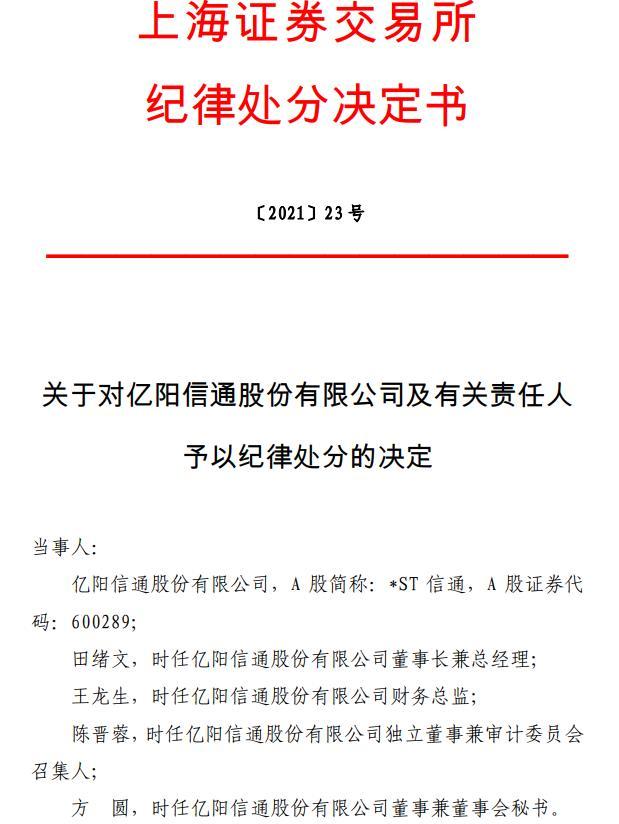 上海证券交易所
纪律处分决定书

〔2021〕23 号

关于对亿阳信通股份有限公司及有关责任人予以纪律处分的决定

当事人:

亿阳信通股份有限公司，A 股简称：*ST 信通，A 股证券代码：600289;

田绪文，时任亿阳信通股份有限公司董事长兼总经理;

王龙生，时任亿阳信通股份有限公司财务总监;

陈晋蓉，时任亿阳信通股份有限公司独立董事兼审计委员会召集人;

方 圆，时任亿阳信通股份有限公司董事兼董事会秘书。